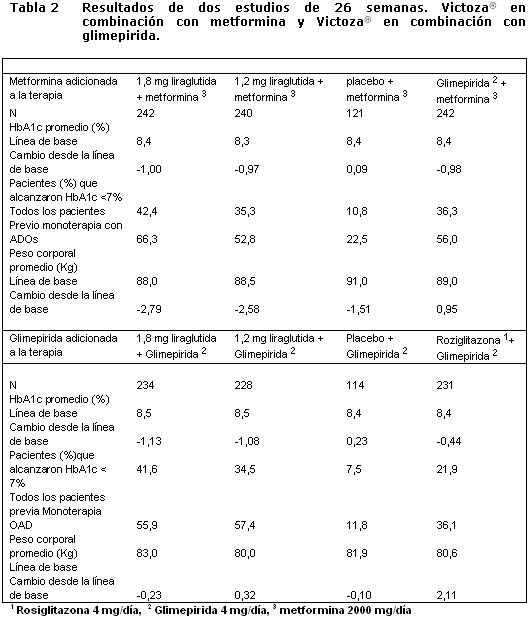 Tabla 2 Resultados de dos estudios de 26 semanas. Victoza® en combinación con metformina y Victoza® en combinación con glimepirida.

| Metformina adicionada a la terapia | 1,8 mg liraglutida + metformina $^3$ | 1,2 mg liraglutida + metformina $^3$ | placebo + metformina $^3$ | Glimepirida $^2$ + metformina $^3$ |
|---|---|---|---|---|
| N | 242 | 240 | 121 | 242 |
| HbA1c promedio (%) | | | | |
| Línea de base | 8,4 | 8,3 | 8,4 | 8,4 |
| Cambio desde la línea de base | -1,00 | -0,97 | 0,09 | -0,98 |
| Pacientes (%) que alcanzaron HbA1c <7% | | | | |
| Todos los pacientes | 42,4 | 35,3 | 10,8 | 36,3 |
| Previo monoterapia con ADOs | 66,3 | 52,8 | 22,5 | 56,0 |
| Peso corporal promedio (Kg) | | | | |
| Línea de base | 88,0 | 88,5 | 91,0 | 89,0 |
| Cambio desde la línea de base | -2,79 | -2,58 | -1,51 | 0,95 |
| Glimepirida adicionada a la terapia | 1,8 mg liraglutida + Glimepirida $^2$ | 1,2 mg liraglutida + Glimepirida $^2$ | Placebo + Glimepirida $^2$ | Roziglitazona $^1$+ Glimepirida $^2$ |
| N | 234 | 228 | 114 | 231 |
| HbA1c promedio (%) | | | | |
| Línea de base | 8,5 | 8,5 | 8,4 | 8,4 |
| Cambio desde la línea de base | -1,13 | -1,08 | 0,23 | -0,44 |
| Pacientes (%)que alcanzaron HbA1c < 7% | 41,6 | 34,5 | 7,5 | 21,9 |
| Todos los pacientes previa Monoterapia OAD | 55,9 | 57,4 | 11,8 | 36,1 |
| Peso corporal promedio (Kg) | 83,0 | 80,0 | 81,9 | 80,6 |
| Línea de base | | | | |
| Cambio desde la línea de base | -0,23 | 0,32 | -0,10 | 2,11 |

$^1$ Rosiglitazona 4 mg/día, $^2$ Glimepirida 4 mg/día, $^3$ metformina 2000 mg/día